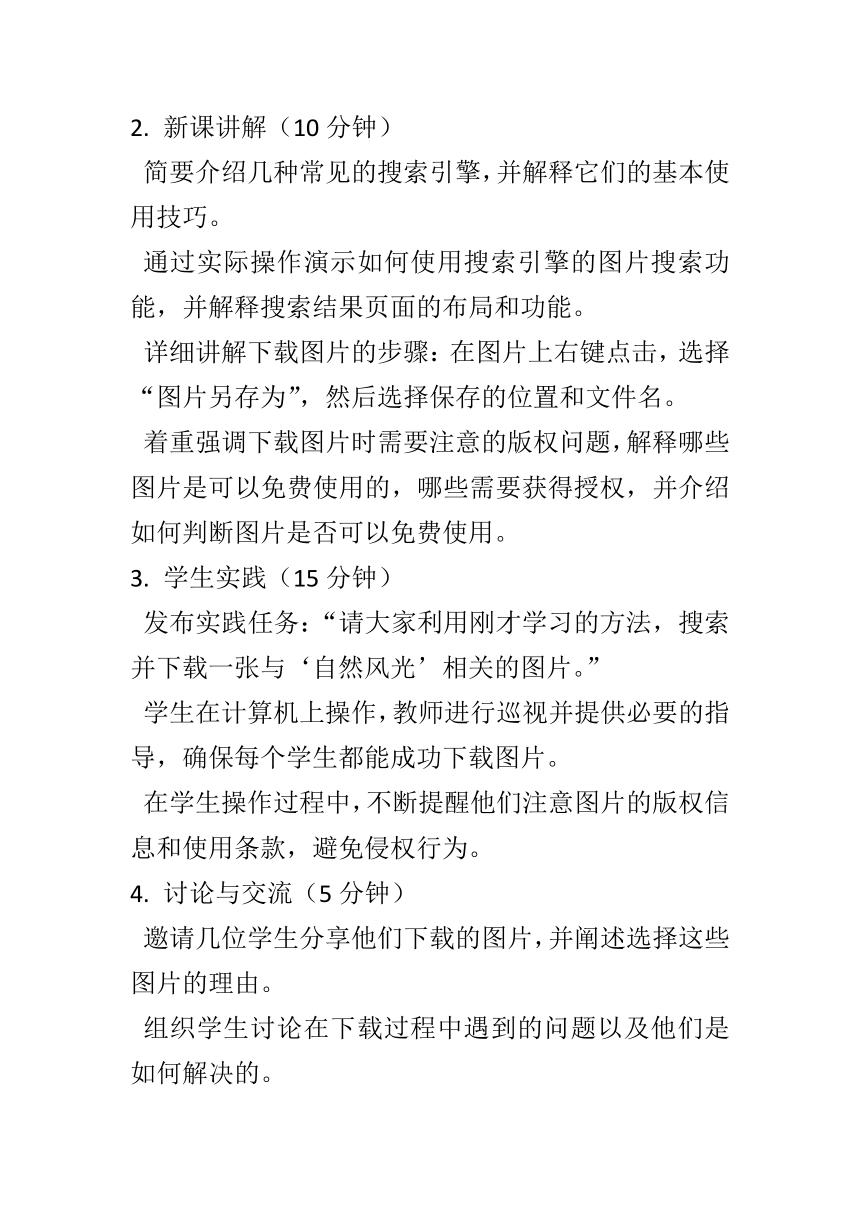 2. 新课讲解（10 分钟）

简要介绍几种常见的搜索引擎，并解释它们的基本使用技巧。

通过实际操作演示如何使用搜索引擎的图片搜索功能，并解释搜索结果页面的布局和功能。

详细讲解下载图片的步骤：在图片上右键点击，选择“图片另存为”，然后选择保存的位置和文件名。

着重强调下载图片时需要注意的版权问题，解释哪些图片是可以免费使用的，哪些需要获得授权，并介绍如何判断图片是否可以免费使用。

3. 学生实践（15 分钟）

发布实践任务：“请大家利用刚才学习的方法，搜索并下载一张与‘自然风光’相关的图片。”

学生在计算机上操作，教师进行巡视并提供必要的指导，确保每个学生都能成功下载图片。

在学生操作过程中，不断提醒他们注意图片的版权信息和使用条款，避免侵权行为。

4. 讨论与交流（5 分钟）

邀请几位学生分享他们下载的图片，并阐述选择这些图片的理由。

组织学生讨论在下载过程中遇到的问题以及他们是如何解决的。